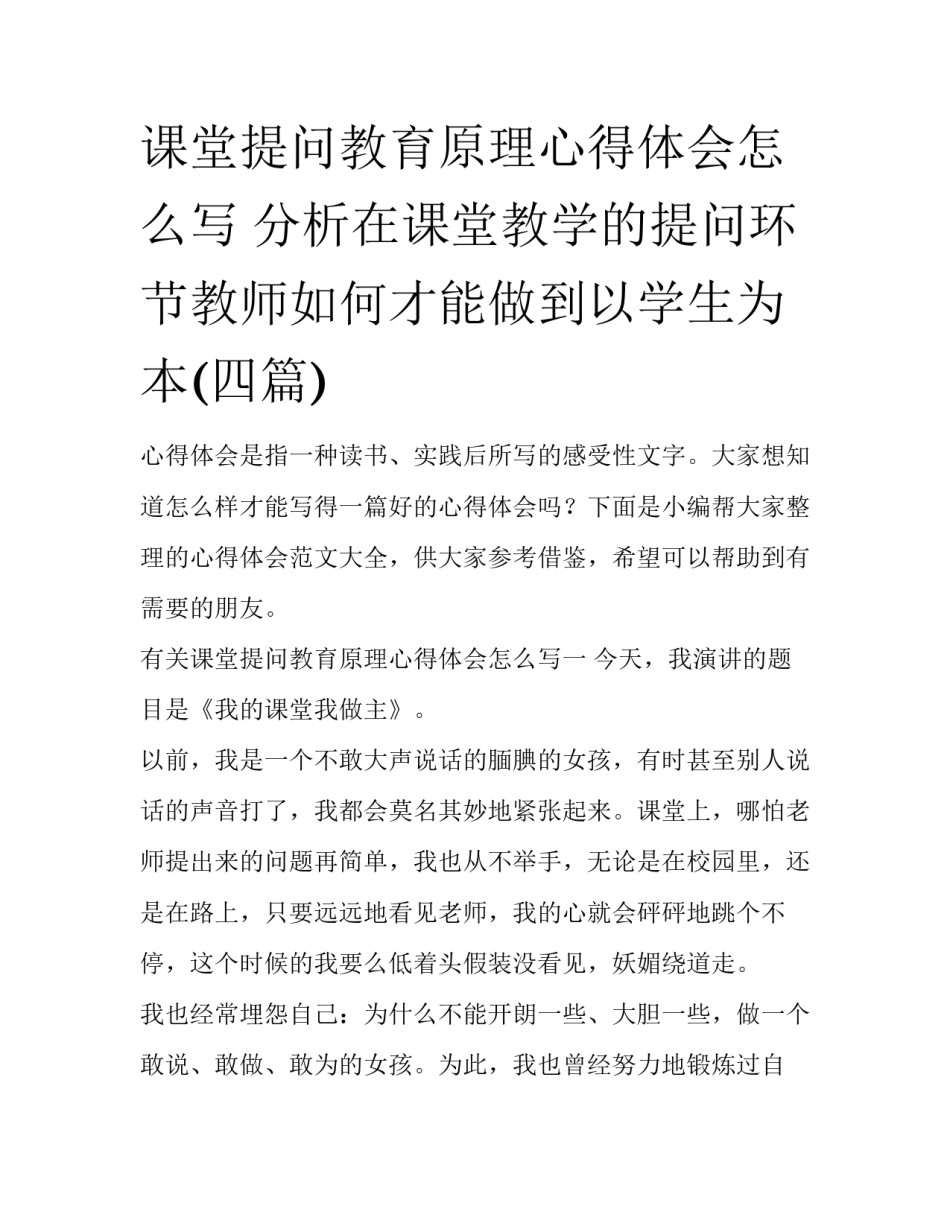 课堂提问教育原理心得体会怎么写 分析在课堂教学的提问环节教师如何才能做到以学生为本(四篇)

心得体会是指一种读书、实践后所写的感受性文字。大家想知道怎么样才能写得一篇好的心得体会吗？下面是小编帮大家整理的心得体会范文大全，供大家参考借鉴，希望可以帮助到有需要的朋友。

有关课堂提问教育原理心得体会怎么写一 今天，我演讲的题目是《我的课堂我做主》。

以前，我是一个不敢大声说话的腼腆的女孩，有时甚至别人说话的声音打了，我都会莫名其妙地紧张起来。课堂上，哪怕老师提出来的问题再简单，我也从不举手，无论是在校园里，还是在路上，只要远远地看见老师，我的心就会砰砰地跳个不停，这个时候的我要么低着头假装没看见，妖媚绕道走。

我也经常埋怨自己：为什么不能开朗一些、大胆一些，做一个敢说、敢做、敢为的女孩。为此，我也曾经努力地锻炼过自